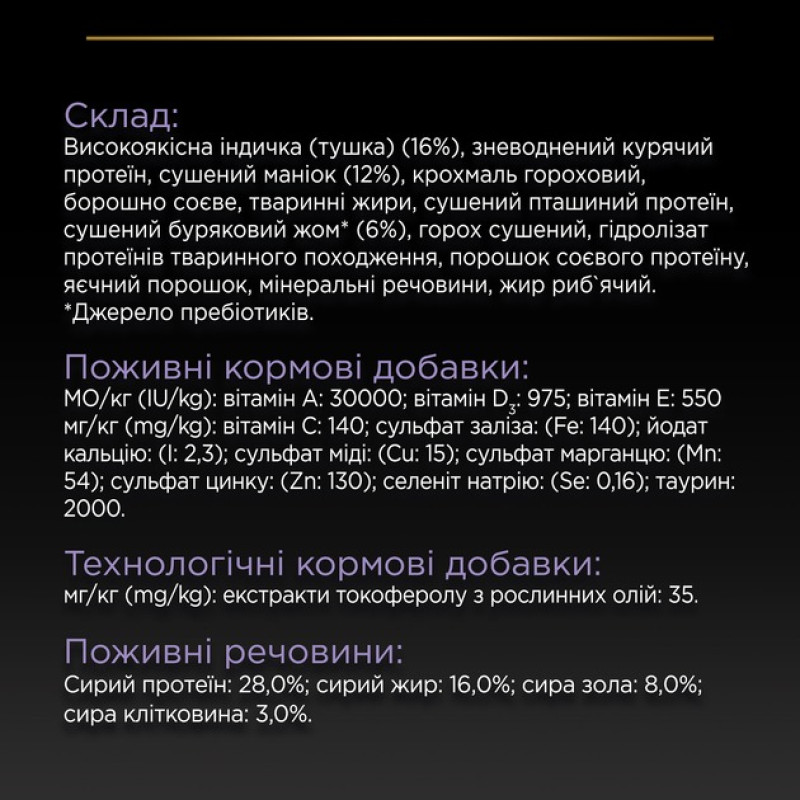 Склад:
Високоякісна індичка (тушка) (16%), зневоднений курячий протеїн, сушений маніок (12%), крохмаль гороховий, борошно соєве, тваринні жири, сушений пташиний протеїн, сушений буряковий жом* (6%), горох сушений, гідролізат протеїнів тваринного походження, порошок соєвого протеїну, яєчний порошок, мінеральні речовини, жир риб`ячий.
*Джерело пребіотиків.

Поживні кормові добавки:
МО/кг (IU/kg): вітамін А: 30000; вітамін $D_3$: 975; вітамін Е: 550 мг/кг (mg/kg): вітамін С: 140; сульфат заліза: (Fe: 140); йодат кальцію: (I: 2,3); сульфат міді: (Cu: 15); сульфат марганцю: (Mn: 54); сульфат цинку: (Zn: 130); селеніт натрію: (Se: 0,16); таурин: 2000.

Технологічні кормові добавки:
мг/кг (mg/kg): екстракти токоферолу з рослинних олій: 35.

Поживні речовини:
Сирий протеїн: 28,0%; сирий жир: 16,0%; сира зола: 8,0%; сира клітковина: 3,0%.